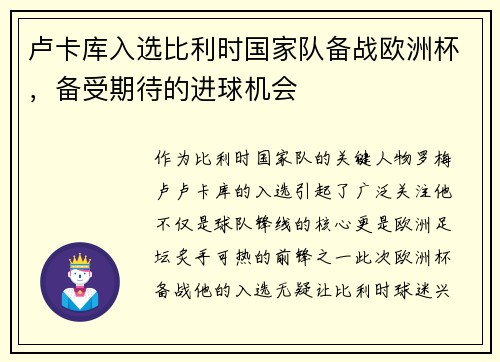 卢卡库入选比利时国家队备战欧洲杯，备受期待的进球机会

作为比利时国家队的关键人物罗梅卢卢卡库的入选引起了广泛关注他不仅是球队锋线的核心更是欧洲足坛炙手可热的前锋之一此次欧洲杯备战他的入选无疑让比利时球迷兴